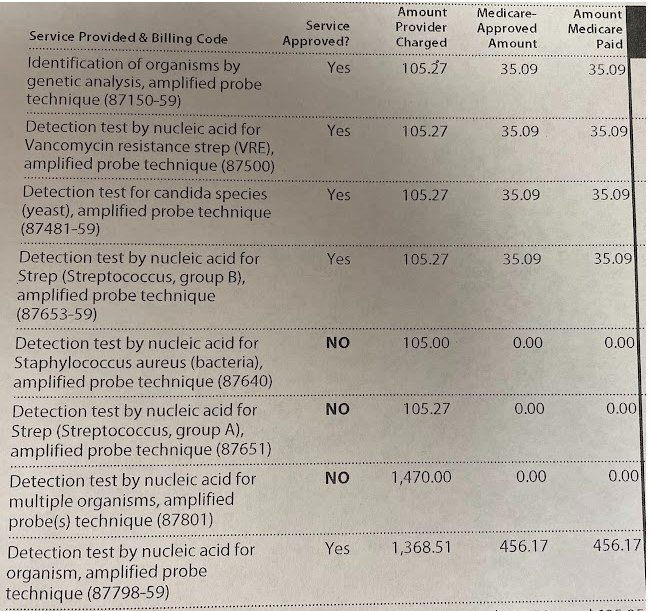 | Service Provided & Billing Code | Service Approved? | Amount Provider Charged | Medicare-Approved Amount | Amount Medicare Paid |
|---|---|---|---|---|
| Identification of organisms by genetic analysis, amplified probe technique (87150-59) | Yes | 105.27 | 35.09 | 35.09 |
| Detection test by nucleic acid for Vancomycin resistance strep (VRE), amplified probe technique (87500) | Yes | 105.27 | 35.09 | 35.09 |
| Detection test for candida species (yeast), amplified probe technique (87481-59) | Yes | 105.27 | 35.09 | 35.09 |
| Detection test by nucleic acid for Strep (Streptococcus, group B), amplified probe technique (87653-59) | Yes | 105.27 | 35.09 | 35.09 |
| Detection test by nucleic acid for Staphylococcus aureus (bacteria), amplified probe technique (87640) | NO | 105.00 | 0.00 | 0.00 |
| Detection test by nucleic acid for Strep (Streptococcus, group A), amplified probe technique (87651) | NO | 105.27 | 0.00 | 0.00 |
| Detection test by nucleic acid for multiple organisms, amplified probe(s) technique (87801) | NO | 1,470.00 | 0.00 | 0.00 |
| Detection test by nucleic acid for organism, amplified probe technique (87798-59) | Yes | 1,368.51 | 456.17 | 456.17 |